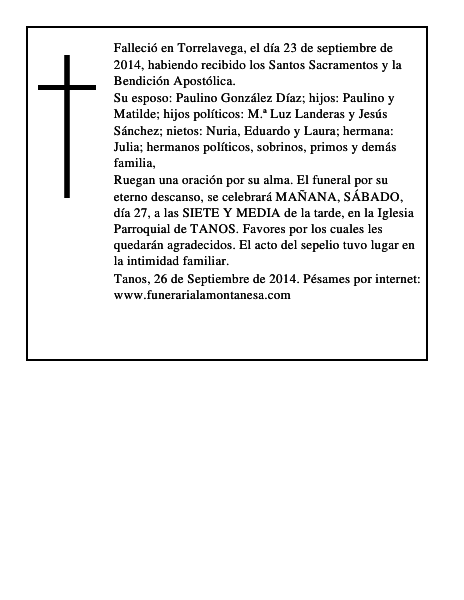 Falleció en Torrelavega, el día 23 de septiembre de 2014, habiendo recibido los Santos Sacramentos y la Bendición Apostólica.
Su esposo: Paulino González Díaz; hijos: Paulino y Matilde; hijos políticos: M.ª Luz Landeras y Jesús Sánchez; nietos: Nuria, Eduardo y Laura; hermana: Julia; hermanos políticos, sobrinos, primos y demás familia,
Ruegan una oración por su alma. El funeral por su eterno descanso, se celebrará MAÑANA, SÁBADO, día 27, a las SIETE Y MEDIA de la tarde, en la Iglesia Parroquial de TANOS. Favores por los cuales les quedarán agradecidos. El acto del sepelio tuvo lugar en la intimidad familiar.
Tanos, 26 de Septiembre de 2014. Pésames por internet: www.funerarialamontanesa.com